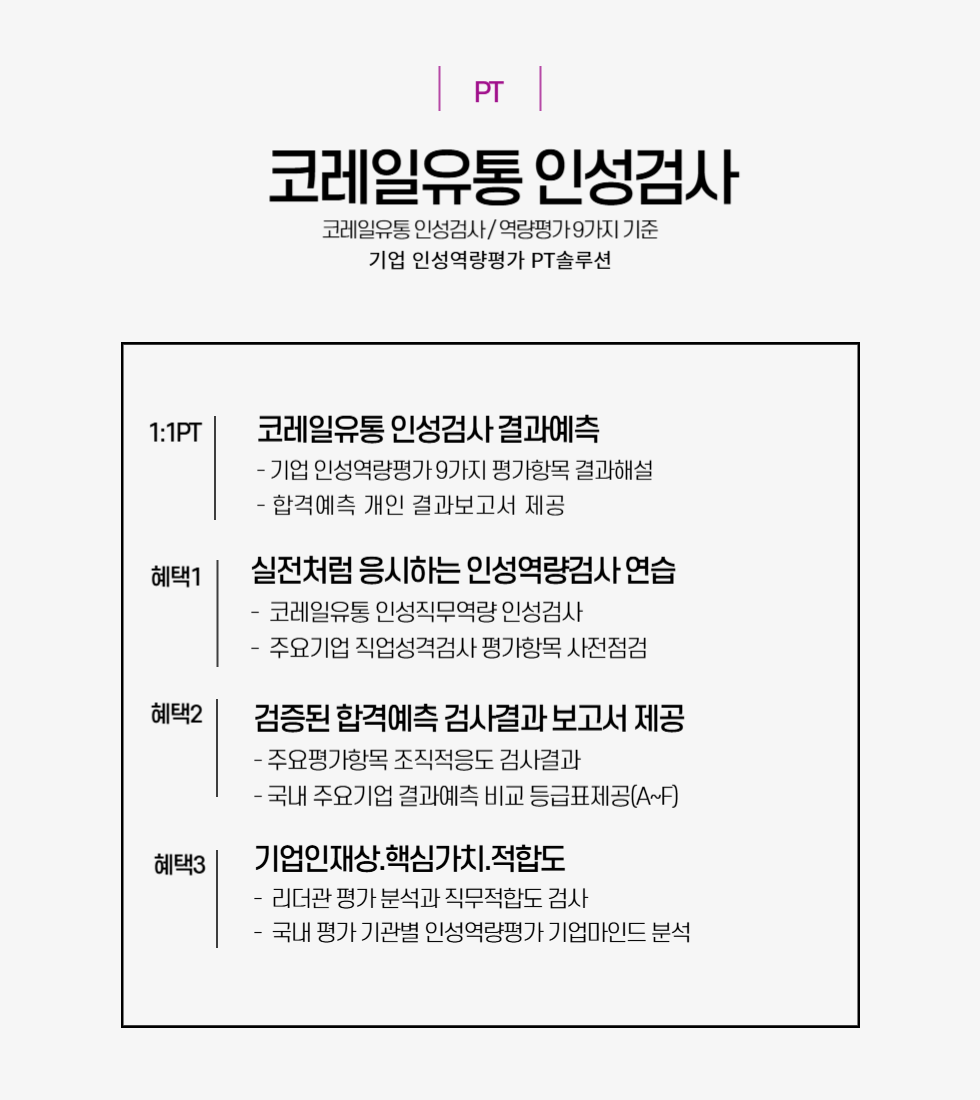 PT

코레일유통 인성검사

코레일유통 인성검사 / 역량평가 9가지 기준
기업 인성역량평가 PT솔루션

1:1PT

코레일유통 인성검사 결과예측
- 기업 인성역량평가 9가지 평가항목 결과해설
- 합격예측 개인 결과보고서 제공

혜택1

실전처럼 응시하는 인성역량검사 연습
- 코레일유통 인성직무역량 인성검사
- 주요기업 직업성격검사 평가항목 사전점검

혜택2

검증된 합격예측 검사결과 보고서 제공
- 주요평가항목 조직적응도 검사결과
- 국내 주요기업 결과예측 비교 등급표제공(A~F)

혜택3

기업인재상.핵심가치.적합도
- 리더관 평가 분석과 직무적합도 검사
- 국내 평가 기관별 인성역량평가 기업마인드 분석